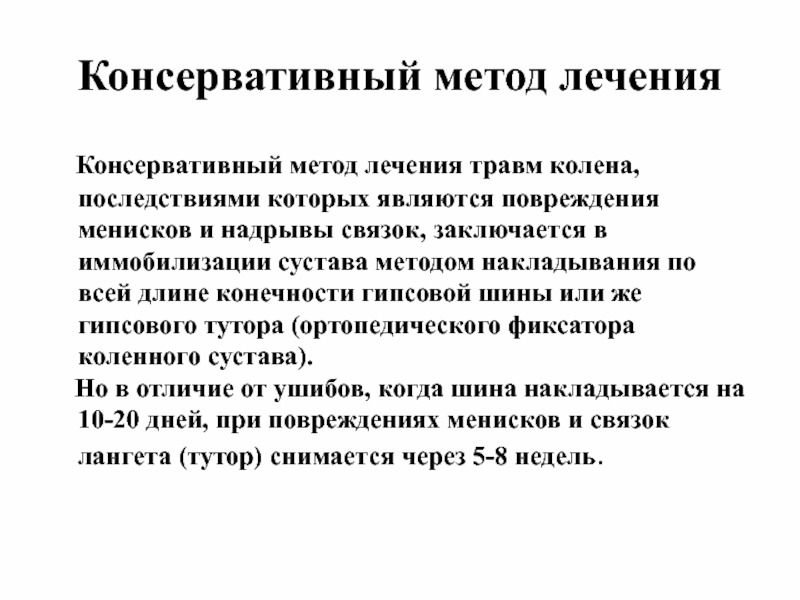 Консервативный метод лечения

Консервативный метод лечения травм колена, последствиями которых являются повреждения менисков и надрывы связок, заключается в иммобилизации сустава методом накладывания по всей длине конечности гипсовой шины или же гипсового тутора (ортопедического фиксатора коленного сустава).

Но в отличие от ушибов, когда шина накладывается на 10-20 дней, при повреждениях менисков и связок лангета (тутор) снимается через 5-8 недель.